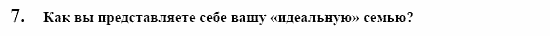 7. Как вы представляете себе вашу «идеальную» семью?